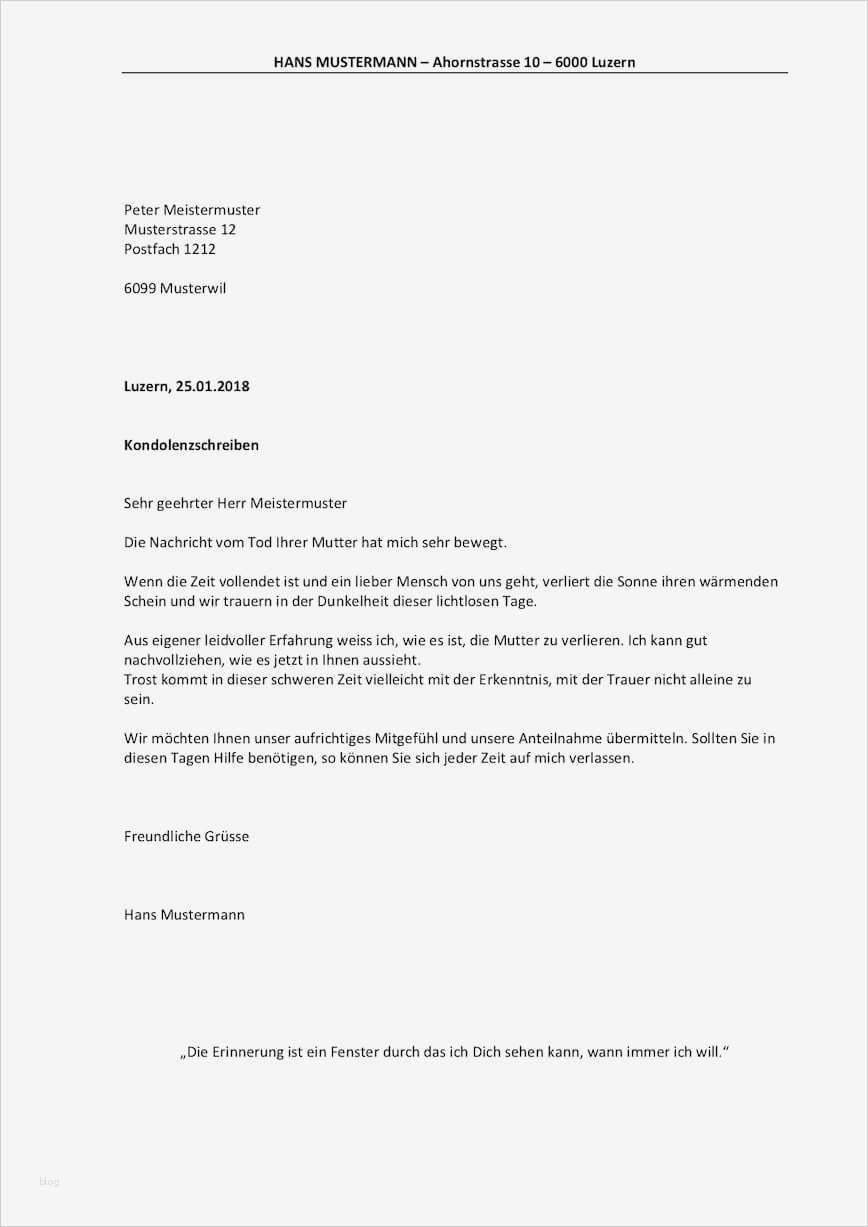 HANS MUSTERMANN – Ahornstrasse 10 – 6000 Luzern

Peter Meistermuster
Musterstrasse 12
Postfach 1212

6099 Musterwil

Luzern, 25.01.2018

Kondolenzschreiben

Sehr geehrter Herr Meistermuster

Die Nachricht vom Tod Ihrer Mutter hat mich sehr bewegt.

Wenn die Zeit vollendet ist und ein lieber Mensch von uns geht, verliert die Sonne ihren wärmenden Schein und wir trauern in der Dunkelheit dieser lichtlosen Tage.

Aus eigener leidvoller Erfahrung weiss ich, wie es ist, die Mutter zu verlieren. Ich kann gut nachvollziehen, wie es jetzt in Ihnen aussieht.
Trost kommt in dieser schweren Zeit vielleicht mit der Erkenntnis, mit der Trauer nicht alleine zu sein.

Wir möchten Ihnen unser aufrichtiges Mitgefühl und unsere Anteilnahme übermitteln. Sollten Sie in diesen Tagen Hilfe benötigen, so können Sie sich jeder Zeit auf mich verlassen.

Freundliche Grüsse

Hans Mustermann

„Die Erinnerung ist ein Fenster durch das ich Dich sehen kann, wann immer ich will."

blog